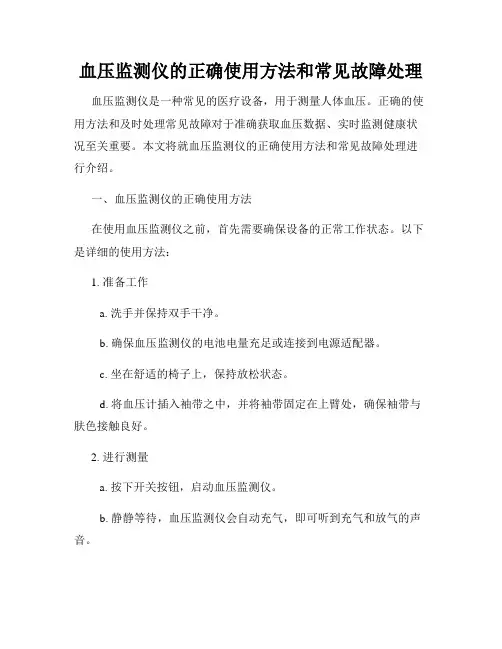 血压监测仪的正确使用方法和常见故障处理

血压监测仪是一种常见的医疗设备，用于测量人体血压。正确的使用方法和及时处理常见故障对于准确获取血压数据、实时监测健康状况至关重要。本文将就血压监测仪的正确使用方法和常见故障处理进行介绍。

一、血压监测仪的正确使用方法

在使用血压监测仪之前，首先需要确保设备的正常工作状态。以下是详细的使用方法：

1. 准备工作

a. 洗手并保持双手干净。

b. 确保血压监测仪的电池电量充足或连接到电源适配器。

c. 坐在舒适的椅子上，保持放松状态。

d. 将血压计插入袖带之中，并将袖带固定在上臂处，确保袖带与肤色接触良好。

2. 进行测量

a. 按下开关按钮，启动血压监测仪。

b. 静静等待，血压监测仪会自动充气，即可听到充气和放气的声音。